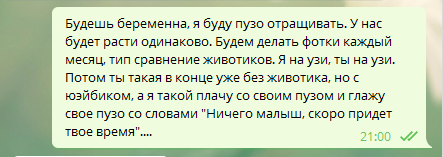 Будешь беременна, я буду пузо отращивать. У нас будет расти одинаково. Будем делать фотки каждый месяц, тип сравнение животиков. Я на узи, ты на узи. Потом ты такая в конце уже без животика, но с юэйбиком, а я такой плачу со своим пузом и глажу свое пузо со словами "Ничего малыш, скоро придет твое время"....

21:00